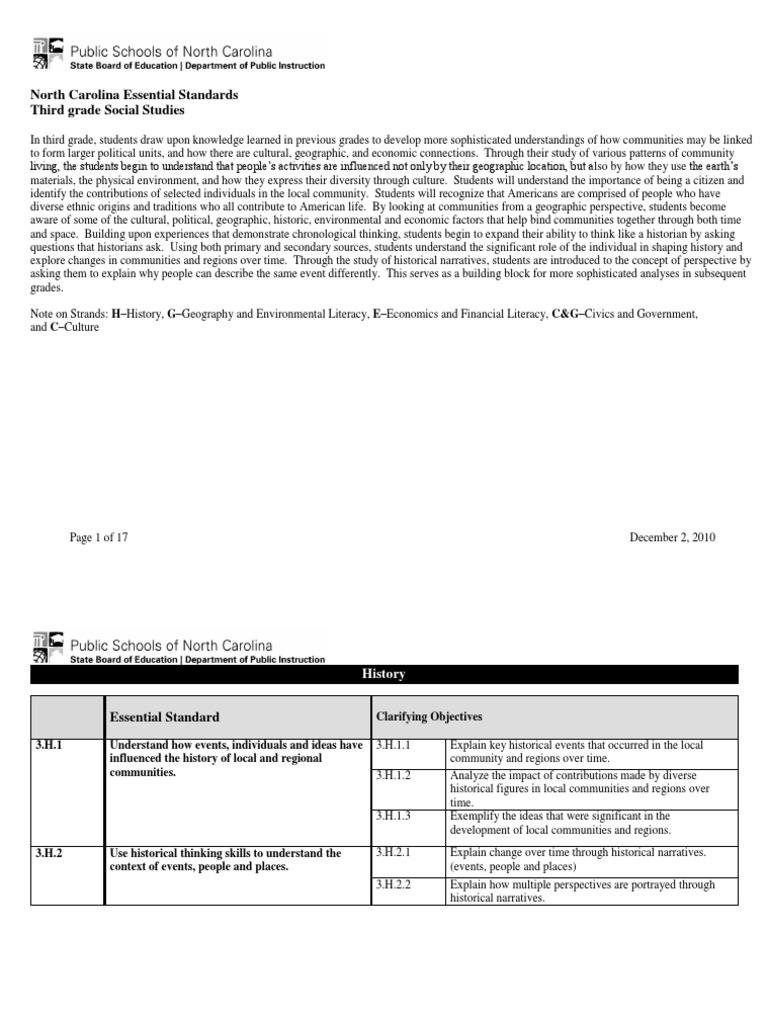 Public Schools of North Carolina
State Board of Education | Department of Public Instruction

North Carolina Essential Standards
Third grade Social Studies

In third grade, students draw upon knowledge learned in previous grades to develop more sophisticated understandings of how communities may be linked to form larger political units, and how there are cultural, geographic, and economic connections. Through their study of various patterns of community living, the students begin to understand that people's activities are influenced not only by their geographic location, but also by how they use the earth's materials, the physical environment, and how they express their diversity through culture. Students will understand the importance of being a citizen and identify the contributions of selected individuals in the local community. Students will recognize that Americans are comprised of people who have diverse ethnic origins and traditions who all contribute to American life. By looking at communities from a geographic perspective, students become aware of some of the cultural, political, geographic, historic, environmental and economic factors that help bind communities together through both time and space. Building upon experiences that demonstrate chronological thinking, students begin to expand their ability to think like a historian by asking questions that historians ask. Using both primary and secondary sources, students understand the significant role of the individual in shaping history and explore changes in communities and regions over time. Through the study of historical narratives, students are introduced to the concept of perspective by asking them to explain why people can describe the same event differently. This serves as a building block for more sophisticated analyses in subsequent grades.

Note on Strands: H–History, G–Geography and Environmental Literacy, E–Economics and Financial Literacy, C&G–Civics and Government, and C–Culture

Page 1 of 17

December 2, 2010

Public Schools of North Carolina
State Board of Education | Department of Public Instruction

History

| | Essential Standard | Clarifying Objectives | |
|---|---|---|---|
| 3.H.1 | Understand how events, individuals and ideas have influenced the history of local and regional communities. | 3.H.1.1 | Explain key historical events that occurred in the local community and regions over time. |
| | | 3.H.1.2 | Analyze the impact of contributions made by diverse historical figures in local communities and regions over time. |
| | | 3.H.1.3 | Exemplify the ideas that were significant in the development of local communities and regions. |
| 3.H.2 | Use historical thinking skills to understand the context of events, people and places. | 3.H.2.1 | Explain change over time through historical narratives. (events, people and places) |
| | | 3.H.2.2 | Explain how multiple perspectives are portrayed through historical narratives. |